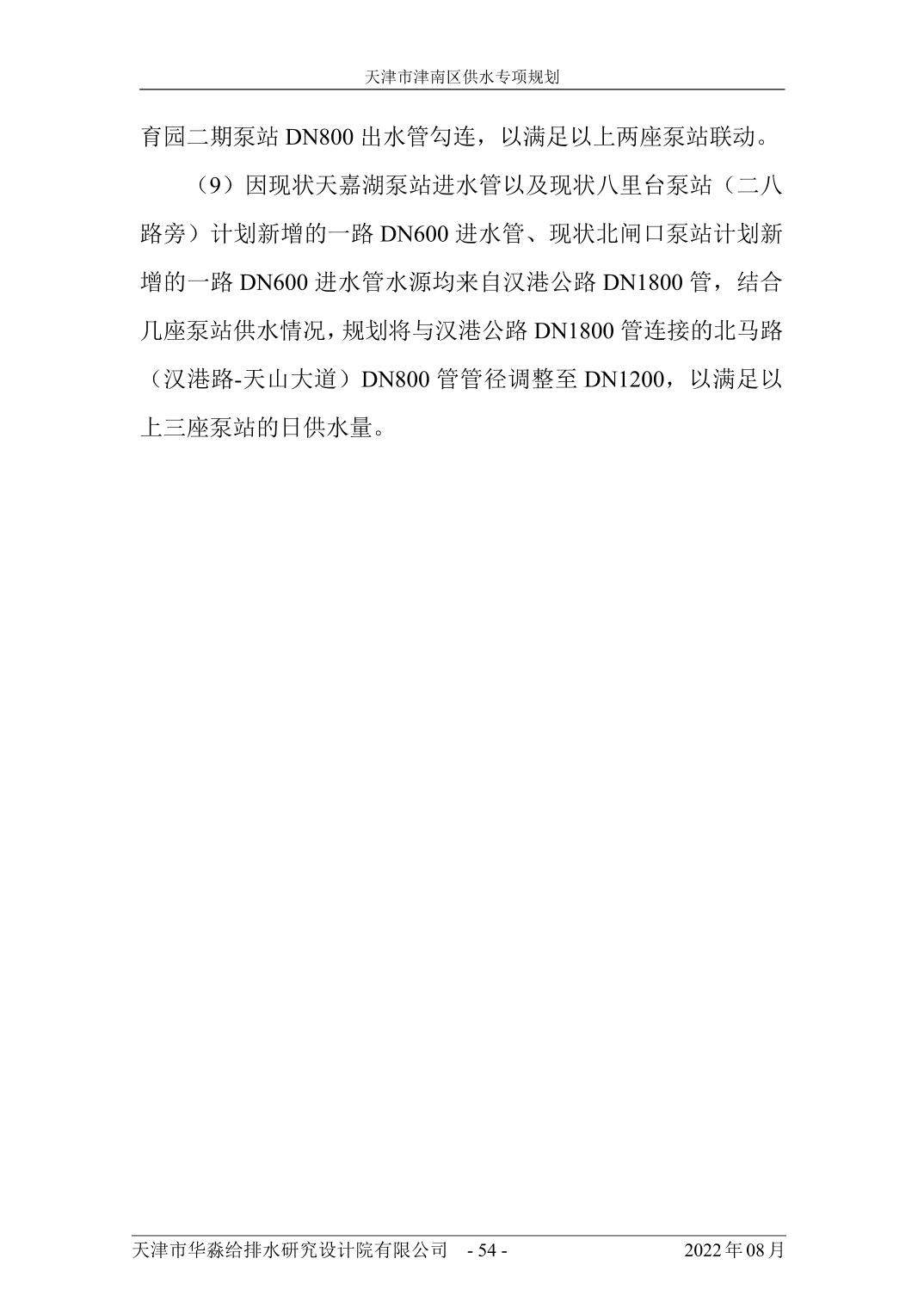 天津市津南区供水专项规划

育园二期泵站DN800出水管勾连，以满足以上两座泵站联动。

（9）因现状天嘉湖泵站进水管以及现状八里台泵站（二八路旁）计划新增的一路DN600进水管、现状北闸口泵站计划新增的一路DN600进水管水源均来自汉港公路DN1800管，结合几座泵站供水情况，规划将与汉港公路DN1800管连接的北马路（汉港路-天山大道）DN800管管径调整至DN1200，以满足以上三座泵站的日供水量。

天津市华淼给排水研究设计院有限公司 - 54 - 2022年08月